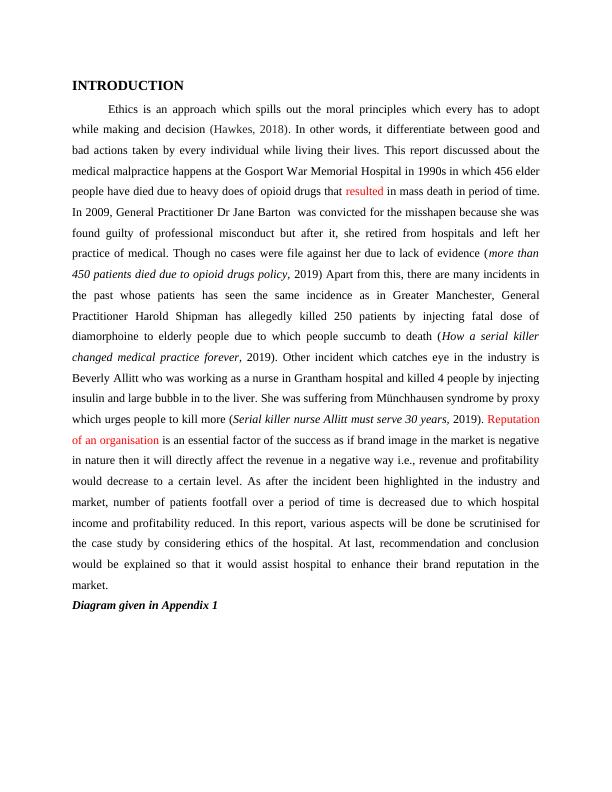 INTRODUCTION

Ethics is an approach which spills out the moral principles which every has to adopt while making and decision (Hawkes, 2018). In other words, it differentiate between good and bad actions taken by every individual while living their lives. This report discussed about the medical malpractice happens at the Gosport War Memorial Hospital in 1990s in which 456 elder people have died due to heavy does of opioid drugs that resulted in mass death in period of time. In 2009, General Practitioner Dr Jane Barton was convicted for the misshapen because she was found guilty of professional misconduct but after it, she retired from hospitals and left her practice of medical. Though no cases were file against her due to lack of evidence (more than 450 patients died due to opioid drugs policy, 2019) Apart from this, there are many incidents in the past whose patients has seen the same incidence as in Greater Manchester, General Practitioner Harold Shipman has allegedly killed 250 patients by injecting fatal dose of diamorphoine to elderly people due to which people succumb to death (How a serial killer changed medical practice forever, 2019). Other incident which catches eye in the industry is Beverly Allitt who was working as a nurse in Grantham hospital and killed 4 people by injecting insulin and large bubble in to the liver. She was suffering from Münchhausen syndrome by proxy which urges people to kill more (Serial killer nurse Allitt must serve 30 years, 2019). Reputation of an organisation is an essential factor of the success as if brand image in the market is negative in nature then it will directly affect the revenue in a negative way i.e., revenue and profitability would decrease to a certain level. As after the incident been highlighted in the industry and market, number of patients footfall over a period of time is decreased due to which hospital income and profitability reduced. In this report, various aspects will be done be scrutinised for the case study by considering ethics of the hospital. At last, recommendation and conclusion would be explained so that it would assist hospital to enhance their brand reputation in the market.
Diagram given in Appendix 1